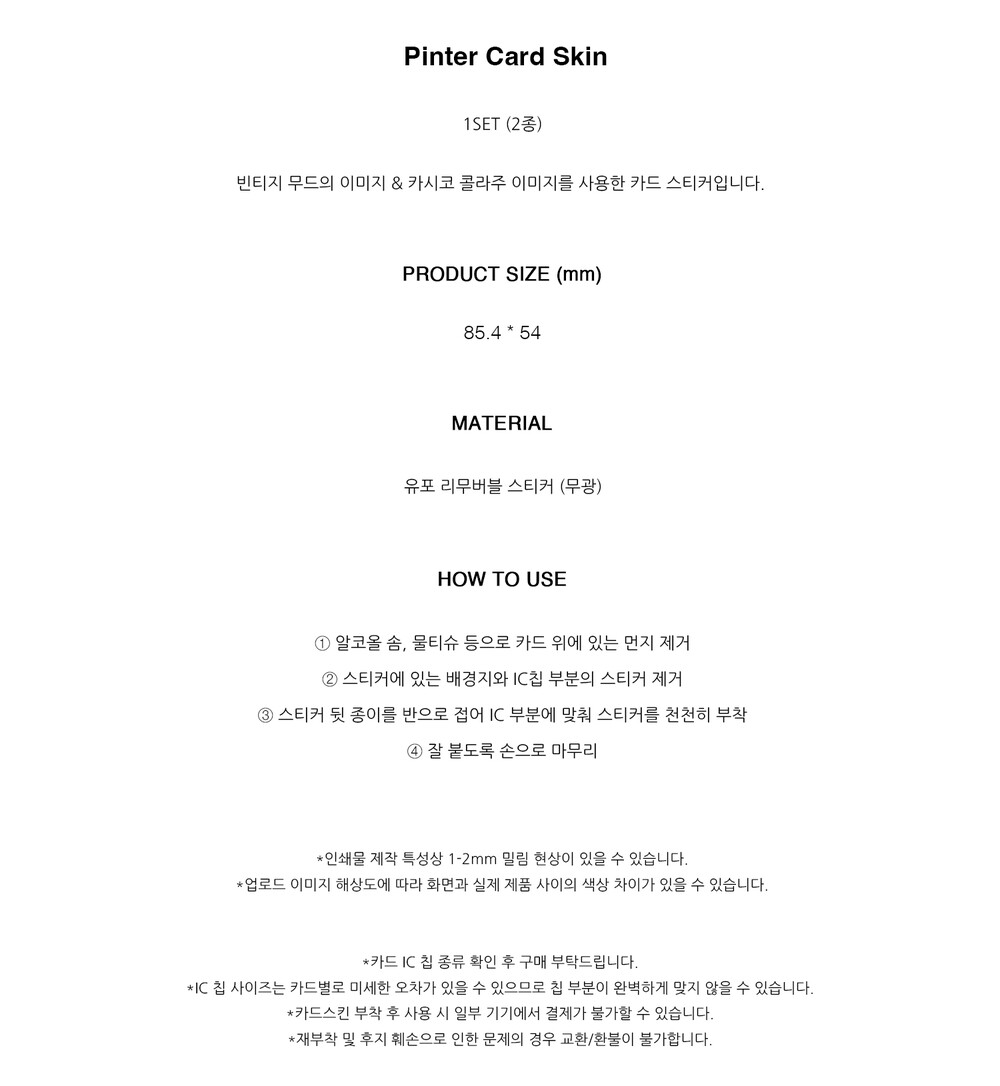 Pinter Card Skin

1SET (2종)

빈티지 무드의 이미지 & 카시코 콜라주 이미지를 사용한 카드 스티커입니다.

PRODUCT SIZE (mm)

85.4 * 54

MATERIAL

유포 리무버블 스티커 (무광)

HOW TO USE

① 알코올 솜, 물티슈 등으로 카드 위에 있는 먼지 제거

② 스티커에 있는 배경지와 IC칩 부분의 스티커 제거

③ 스티커 뒷 종이를 반으로 접어 IC 부분에 맞춰 스티커를 천천히 부착

④ 잘 붙도록 손으로 마무리

*인쇄물 제작 특성상 1-2mm 밀림 현상이 있을 수 있습니다.
*업로드 이미지 해상도에 따라 화면과 실제 제품 사이의 색상 차이가 있을 수 있습니다.

*카드 IC 칩 종류 확인 후 구매 부탁드립니다.
*IC 칩 사이즈는 카드별로 미세한 오차가 있을 수 있으므로 칩 부분이 완벽하게 맞지 않을 수 있습니다.
*카드스킨 부착 후 사용 시 일부 기기에서 결제가 불가할 수 있습니다.
*재부착 및 후지 훼손으로 인한 문제의 경우 교환/환불이 불가합니다.